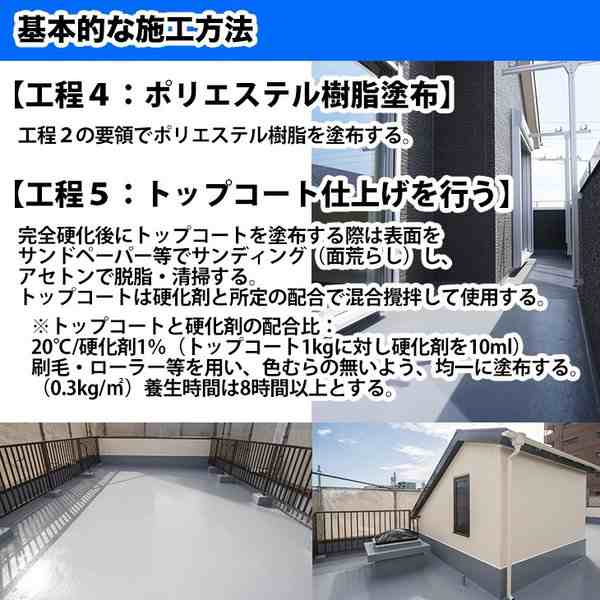 基本的な施工方法

【工程４：ポリエステル樹脂塗布】

工程２の要領でポリエステル樹脂を塗布する。

【工程５：トップコート仕上げを行う】

完全硬化後にトップコートを塗布する際は表面をサンドペーパー等でサンディング（面荒らし）し、アセトンで脱脂・清掃する。
トップコートは硬化剤と所定の配合で混合攪拌して使用する。

※トップコートと硬化剤の配合比：
20℃/硬化剤1%（トップコート1kgに対し硬化剤を10ml）
刷毛・ローラー等を用い、色むらの無いよう、均一に塗布する。
（0.3kg/㎡）養生時間は8時間以上とする。